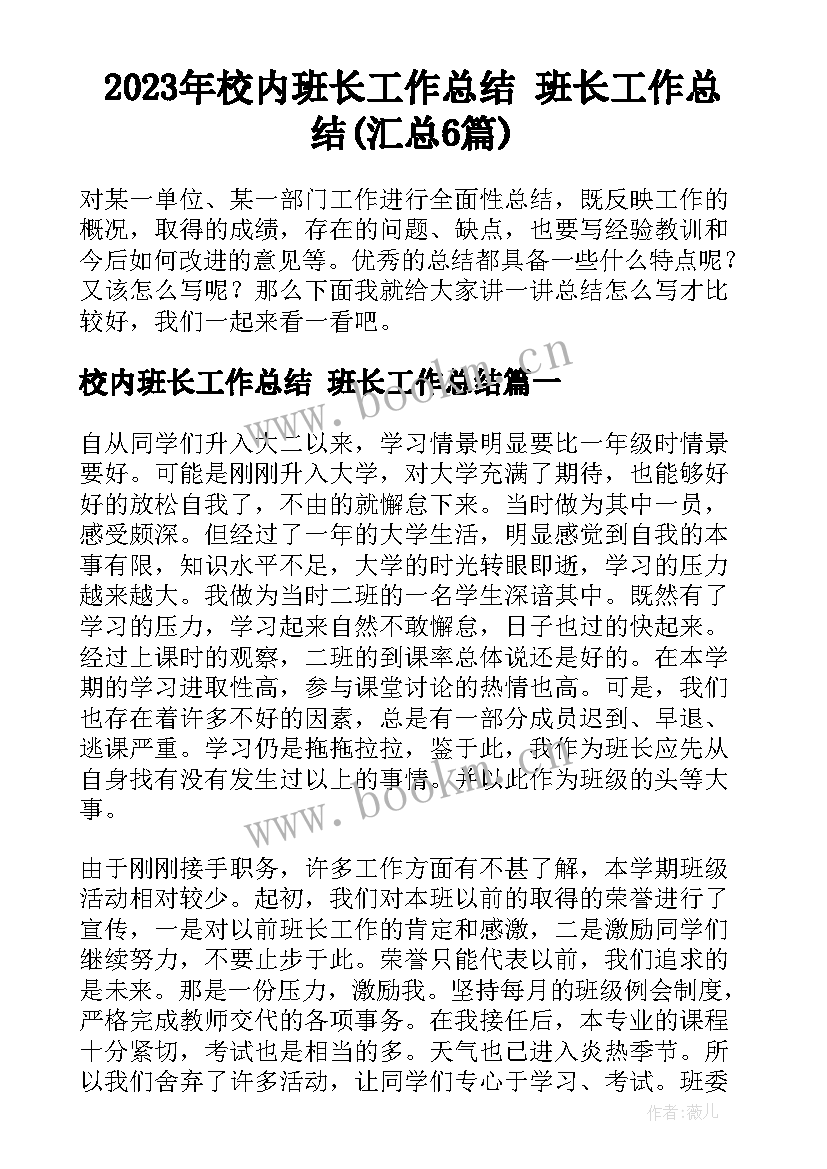 2023年校内班长工作总结 班长工作总结(汇总6篇)

对某一单位、某一部门工作进行全面性总结，既反映工作的概况，取得的成绩，存在的问题、缺点，也要写经验教训和今后如何改进的意见等。优秀的总结都具备一些什么特点呢？又该怎么写呢？那么下面我就给大家讲一讲总结怎么写才比较好，我们一起来看一看吧。

校内班长工作总结 班长工作总结篇一

自从同学们升入大二以来，学习情景明显要比一年级时情景要好。可能是刚刚升入大学，对大学充满了期待，也能够好好的放松自我了，不由的就懈怠下来。当时做为其中一员，感受颇深。但经过了一年的大学生活，明显感觉到自我的本事有限，知识水平不足，大学的时光转眼即逝，学习的压力越来越大。我做为当时二班的一名学生深谙其中。既然有了学习的压力，学习起来自然不敢懈怠，日子也过的快起来。经过上课时的观察，二班的到课率总体说还是好的。在本学期的学习进取性高，参与课堂讨论的热情也高。可是，我们也存在着许多不好的因素，总是有一部分成员迟到、早退、逃课严重。学习仍是拖拖拉拉，鉴于此，我作为班长应先从自身找有没有发生过以上的事情。并以此作为班级的头等大事。

由于刚刚接手职务，许多工作方面有不甚了解，本学期班级活动相对较少。起初，我们对本班以前的取得的荣誉进行了宣传，一是对以前班长工作的肯定和感激，二是激励同学们继续努力，不要止步于此。荣誉只能代表以前，我们追求的是未来。那是一份压力，激励我。坚持每月的班级例会制度，严格完成教师交代的各项事务。在我接任后，本专业的课程十分紧切，考试也是相当的多。天气也已进入炎热季节。所以我们舍弃了许多活动，让同学们专心于学习、考试。班委

www.bookm.cn

www.bookm.cn

作者：薇儿